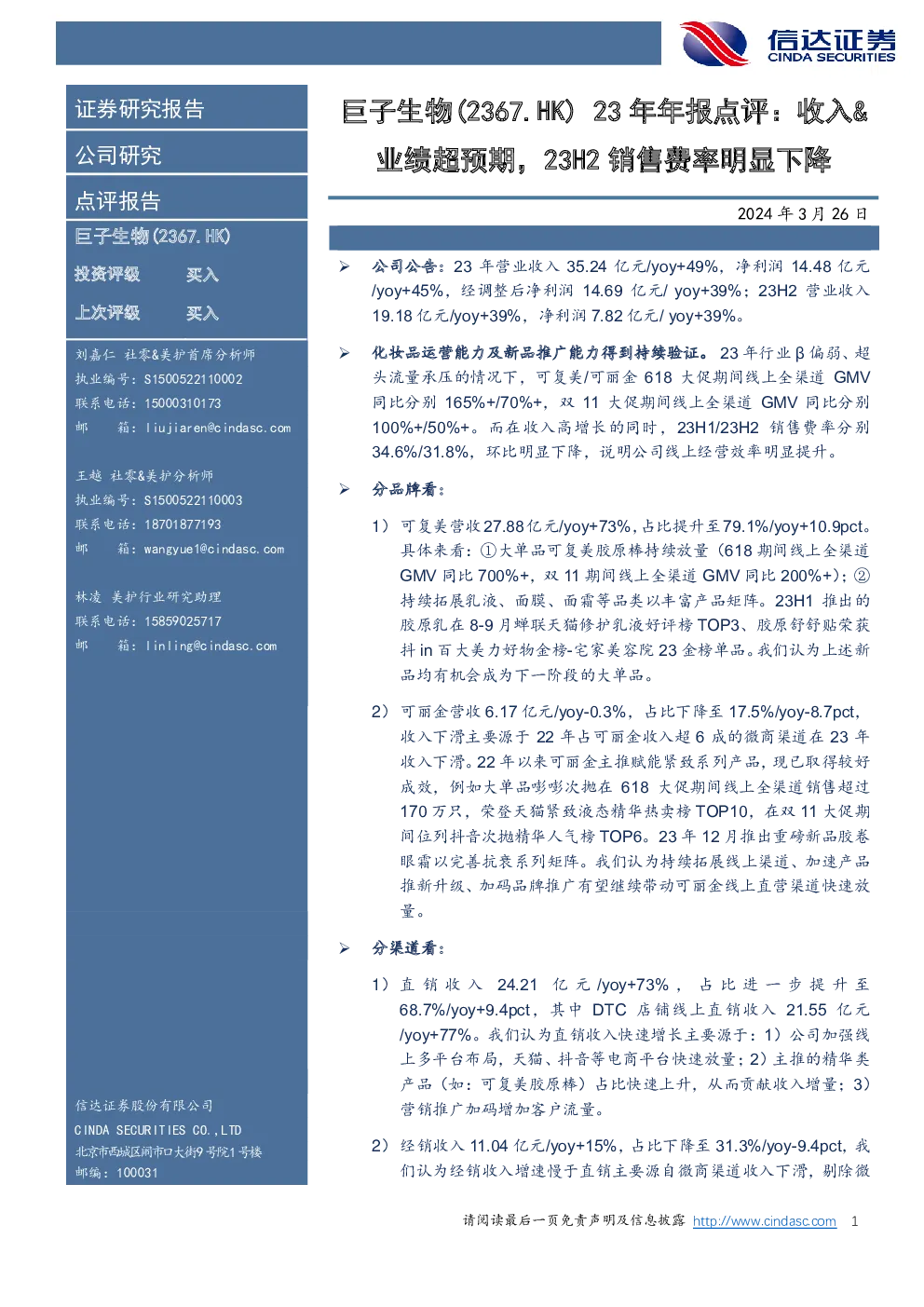 信达证券
CINDA SECURITIES

证券研究报告

公司研究

点评报告

巨子生物(2367.HK)

投资评级 买入

上次评级 买入

刘嘉仁 社零&美护首席分析师
执业编号：S1500522110002
联系电话：15000310173
邮 箱：liujiaren@cindasc.com

王越 社零&美护分析师
执业编号：S1500522110003
联系电话：18701877193
邮 箱：wangyue1@cindasc.com

林凌 美护行业研究助理
联系电话：15859025717
邮 箱：linling@cindasc.com

信达证券股份有限公司
CINDA SECURITIES CO.,LTD
北京市西城区闹市口大街9号院1号楼
邮编：100031

巨子生物(2367.HK) 23年年报点评：收入&业绩超预期，23H2销售费率明显下降

2024年3月26日

➢ 公司公告：23年营业收入35.24亿元/yoy+49%，净利润14.48亿元/yoy+45%，经调整后净利润14.69亿元/ yoy+39%；23H2营业收入19.18亿元/yoy+39%，净利润7.82亿元/ yoy+39%。

➢ 化妆品运营能力及新品推广能力得到持续验证。23年行业β偏弱、超头流量承压的情况下，可复美/可丽金618大促期间线上全渠道GMV同比分别165%+/70%+，双11大促期间线上全渠道GMV同比分别100%+/50%+。而在收入高增长的同时，23H1/23H2销售费率分别34.6%/31.8%，环比明显下降，说明公司线上经营效率明显提升。

➢ 分品牌看：

1）可复美营收27.88亿元/yoy+73%，占比提升至79.1%/yoy+10.9pct。具体来看：①大单品可复美胶原棒持续放量（618期间线上全渠道GMV同比700%+，双11期间线上全渠道GMV同比200%+）；②持续拓展乳液、面膜、面霜等品类以丰富产品矩阵。23H1推出的胶原乳在8-9月蝉联天猫修护乳液好评榜TOP3、胶原舒舒贴荣获抖in百大美力好物金榜-宅家美容院23金榜单品。我们认为上述新品均有机会成为下一阶段的大单品。

2）可丽金营收6.17亿元/yoy-0.3%，占比下降至17.5%/yoy-8.7pct，收入下滑主要源于22年占可丽金收入超6成的微商渠道在23年收入下滑。22年以来可丽金主推赋能紧致系列产品，现已取得较好成效，例如大单品嘭嘭次抛在618大促期间线上全渠道销售超过170万只，荣登天猫紧致液态精华热卖榜TOP10，在双11大促期间位列抖音次抛精华人气榜TOP6。23年12月推出重磅新品胶卷眼霜以完善抗衰系列矩阵。我们认为持续拓展线上渠道、加速产品推新升级、加码品牌推广有望继续带动可丽金线上直营渠道快速放量。

➢ 分渠道看：

1）直销收入24.21亿元/yoy+73%，占比进一步提升至68.7%/yoy+9.4pct，其中DTC店铺线上直销收入21.55亿元/yoy+77%。我们认为直销收入快速增长主要源于：1）公司加强线上多平台布局，天猫、抖音等电商平台快速放量；2）主推的精华类产品（如：可复美胶原棒）占比快速上升，从而贡献收入增量；3）营销推广加码增加客户流量。

2）经销收入11.04亿元/yoy+15%，占比下降至31.3%/yoy-9.4pct，我们认为经销收入增速慢于直销主要源自微商渠道收入下滑，剔除微

请阅读最后一页免责声明及信息披露 http://www.cindasc.com 1